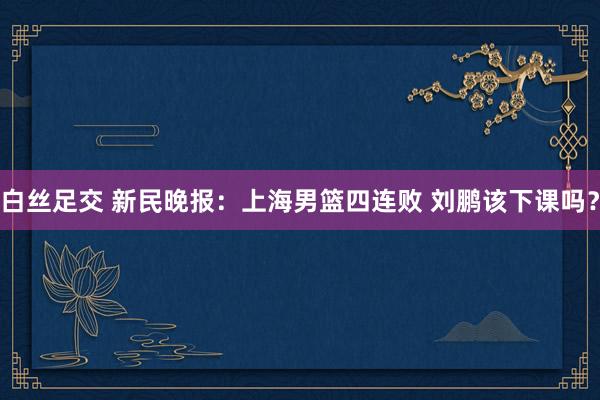 白丝足交 新民晚报：上海男篮四连败 刘鹏该下课吗？